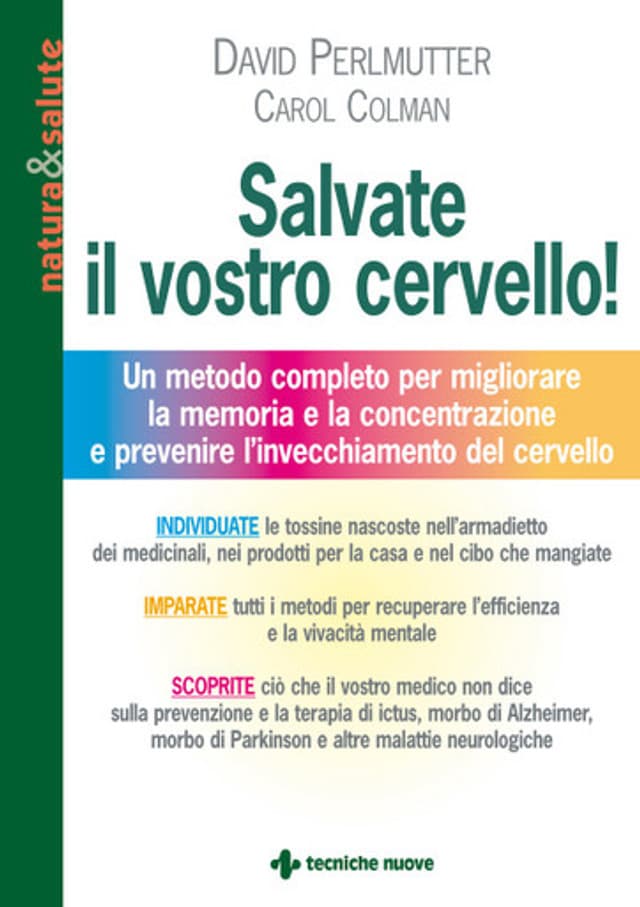 natura&salute

DAVID PERLMUTTER
CAROL COLMAN

Salvate
il vostro cervello!

Un metodo completo per migliorare la memoria e la concentrazione e prevenire l'invecchiamento del cervello

INDIVIDUATE le tossine nascoste nell'armadietto dei medicinali, nei prodotti per la casa e nel cibo che mangiate

IMPARATE tutti i metodi per recuperare l'efficienza e la vivacità mentale

SCOPRITE ciò che il vostro medico non dice sulla prevenzione e la terapia di ictus, morbo di Alzheimer, morbo di Parkinson e altre malattie neurologiche

tecniche nuove